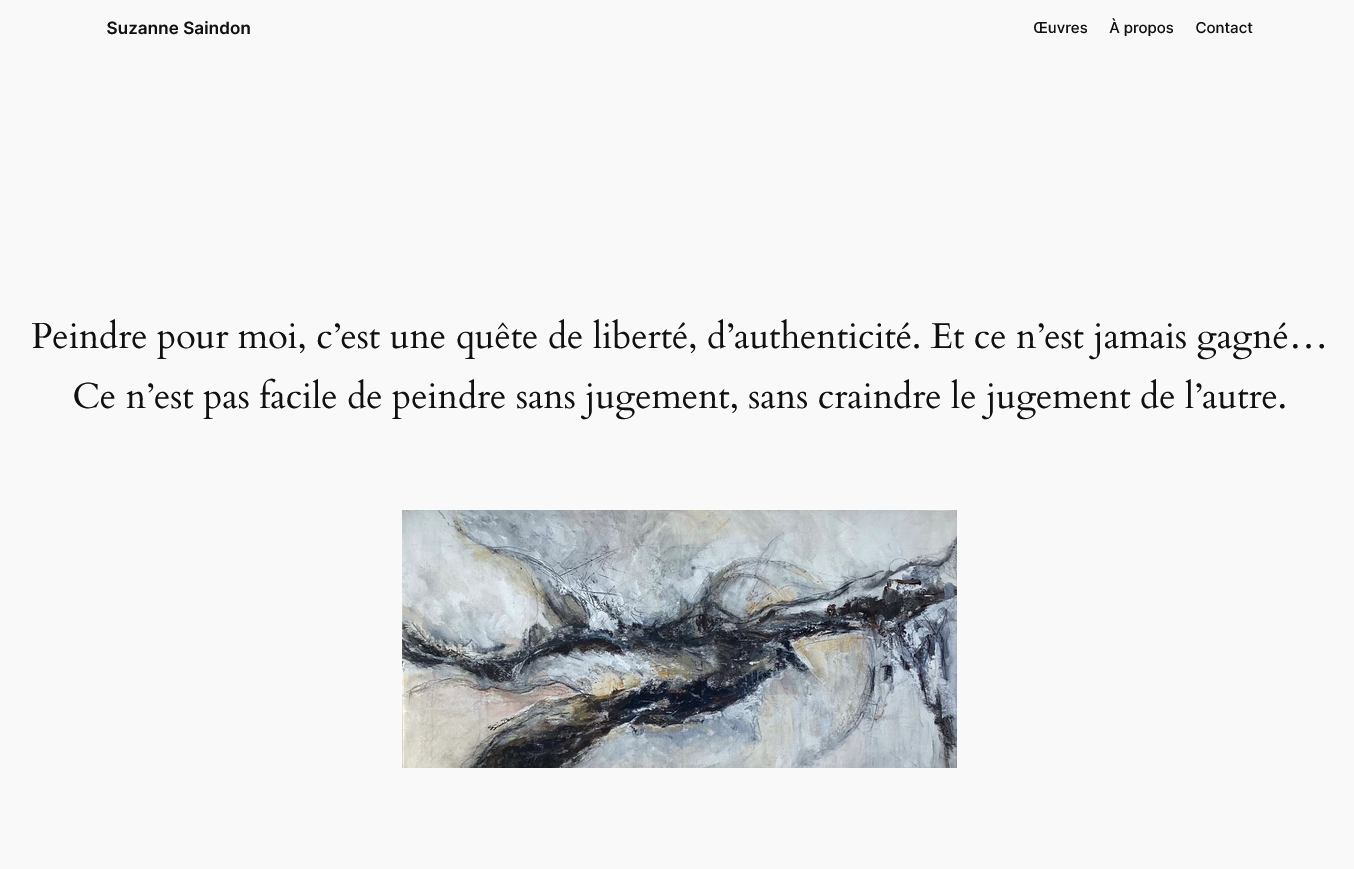 Suzanne Saindon

Œuvres À propos Contact

Peindre pour moi, c’est une quête de liberté, d’authenticité. Et ce n’est jamais gagné… Ce n’est pas facile de peindre sans jugement, sans craindre le jugement de l’autre.